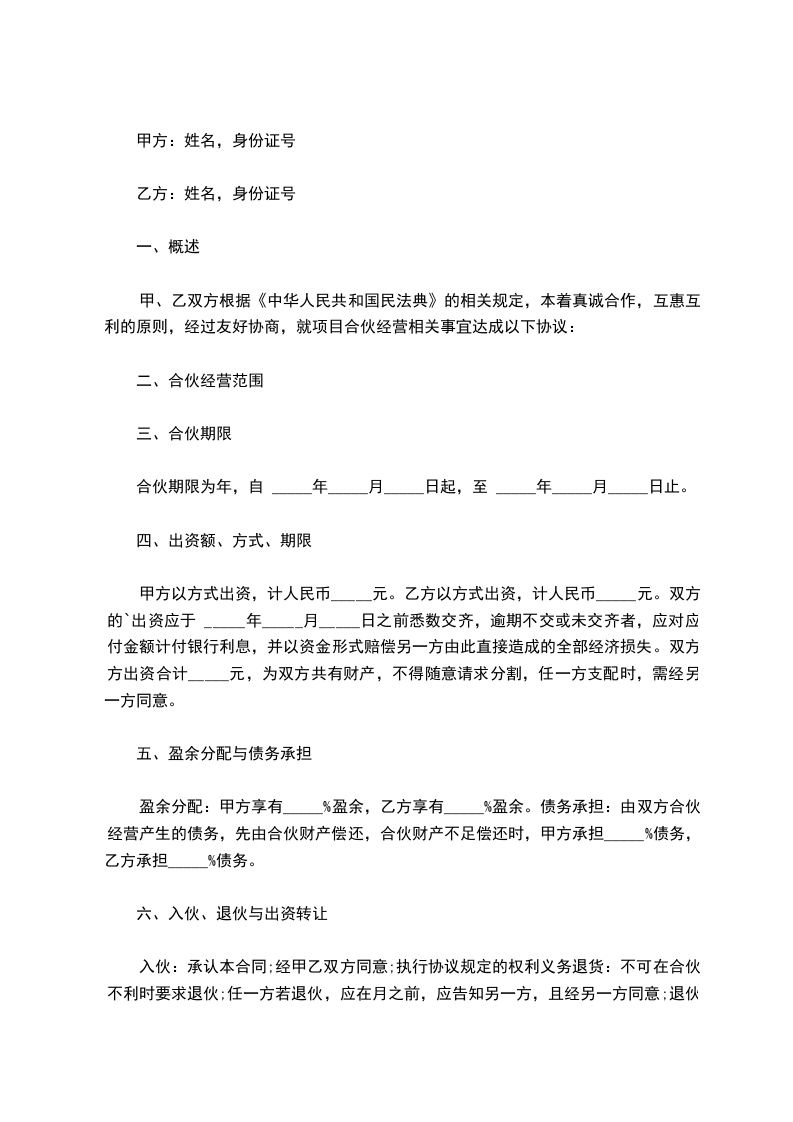 甲方：姓名，身份证号

乙方：姓名，身份证号

一、概述

甲、乙双方根据《中华人民共和国民法典》的相关规定，本着真诚合作，互惠互利的原则，经过友好协商，就项目合伙经营相关事宜达成以下协议：

二、合伙经营范围

三、合伙期限

合伙期限为年，自 _____年_____月_____日起，至 _____年_____月_____日止。

四、出资额、方式、期限

甲方以方式出资，计人民币_____元。乙方以方式出资，计人民币_____元。双方的`出资应于 _____年_____月_____日之前悉数交齐，逾期不交或未交齐者，应对应付金额计付银行利息，并以资金形式赔偿另一方由此直接造成的全部经济损失。双方方出资合计_____元，为双方共有财产，不得随意请求分割，任一方支配时，需经另一方同意。

五、盈余分配与债务承担

盈余分配：甲方享有_____%盈余，乙方享有_____%盈余。债务承担：由双方合伙经营产生的债务，先由合伙财产偿还，合伙财产不足偿还时，甲方承担_____%债务，乙方承担_____%债务。

六、入伙、退伙与出资转让

入伙：承认本合同;经甲乙双方同意;执行协议规定的权利义务退货：不可在合伙不利时要求退伙;任一方若退伙，应在月之前，应告知另一方，且经另一方同意;退伙